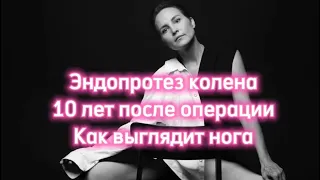 Эндопротез колена
10 лет после операции
Как выглядит нога